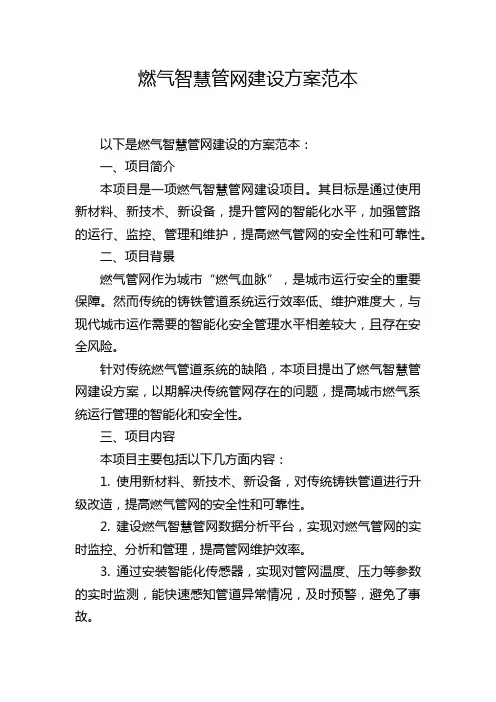 燃气智慧管网建设方案范本

以下是燃气智慧管网建设的方案范本：

一、项目简介

本项目是一项燃气智慧管网建设项目。其目标是通过使用新材料、新技术、新设备，提升管网的智能化水平，加强管路的运行、监控、管理和维护，提高燃气管网的安全性和可靠性。

二、项目背景

燃气管网作为城市“燃气血脉”，是城市运行安全的重要保障。然而传统的铸铁管道系统运行效率低、维护难度大，与现代城市运作需要的智能化安全管理水平相差较大，且存在安全风险。

针对传统燃气管道系统的缺陷，本项目提出了燃气智慧管网建设方案，以期解决传统管网存在的问题，提高城市燃气系统运行管理的智能化和安全性。

三、项目内容

本项目主要包括以下几方面内容：

1. 使用新材料、新技术、新设备，对传统铸铁管道进行升级改造，提高燃气管网的安全性和可靠性。

2. 建设燃气智慧管网数据分析平台，实现对燃气管网的实时监控、分析和管理，提高管网维护效率。

3. 通过安装智能化传感器，实现对管网温度、压力等参数的实时监测，能快速感知管道异常情况，及时预警，避免了事故。